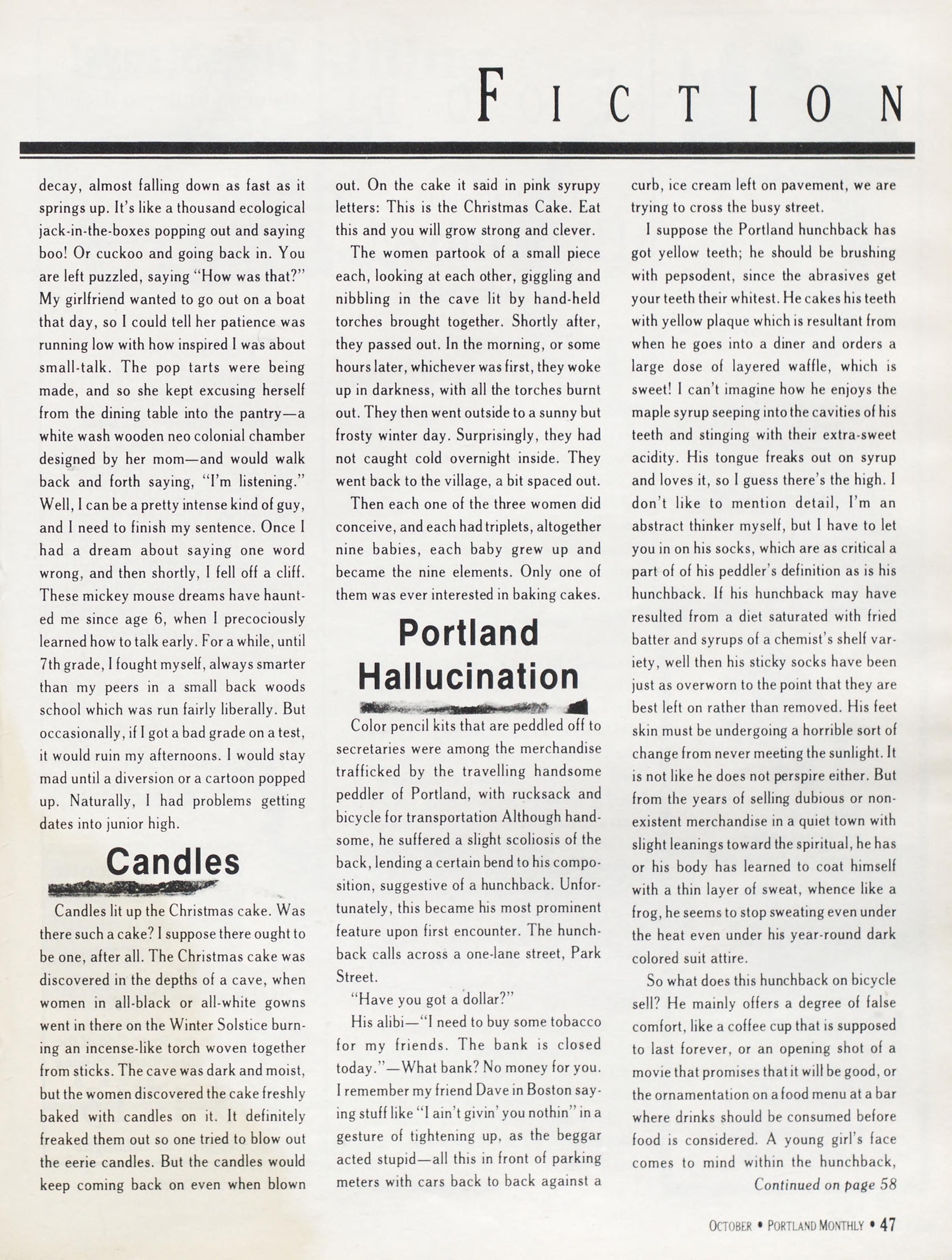 FICTION

decay, almost falling down as fast as it springs up. It's like a thousand ecological jack-in-the-boxes popping out and saying boo! Or cuckoo and going back in. You are left puzzled, saying "How was that?" My girlfriend wanted to go out on a boat that day, so I could tell her patience was running low with how inspired I was about small-talk. The pop tarts were being made, and so she kept excusing herself from the dining table into the pantry—a white wash wooden neo colonial chamber designed by her mom—and would walk back and forth saying, "I'm listening." Well, I can be a pretty intense kind of guy, and I need to finish my sentence. Once I had a dream about saying one word wrong, and then shortly, I fell off a cliff. These mickey mouse dreams have haunted me since age 6, when I precociously learned how to talk early. For a while, until 7th grade, I fought myself, always smarter than my peers in a small back woods school which was run fairly liberally. But occasionally, if I got a bad grade on a test, it would ruin my afternoons. I would stay mad until a diversion or a cartoon popped up. Naturally, I had problems getting dates into junior high.

Candles

Candles lit up the Christmas cake. Was there such a cake? I suppose there ought to be one, after all. The Christmas cake was discovered in the depths of a cave, when women in all-black or all-white gowns went in there on the Winter Solstice burning an incense-like torch woven together from sticks. The cave was dark and moist, but the women discovered the cake freshly baked with candles on it. It definitely freaked them out so one tried to blow out the eerie candles. But the candles would keep coming back on even when blown out. On the cake it said in pink syrupy letters: This is the Christmas Cake. Eat this and you will grow strong and clever.

The women partook of a small piece each, looking at each other, giggling and nibbling in the cave lit by hand-held torches brought together. Shortly after, they passed out. In the morning, or some hours later, whichever was first, they woke up in darkness, with all the torches burnt out. They then went outside to a sunny but frosty winter day. Surprisingly, they had not caught cold overnight inside. They went back to the village, a bit spaced out.

Then each one of the three women did conceive, and each had triplets, altogether nine babies, each baby grew up and became the nine elements. Only one of them was ever interested in baking cakes.

Portland Hallucination

Color pencil kits that are peddled off to secretaries were among the merchandise trafficked by the travelling handsome peddler of Portland, with rucksack and bicycle for transportation Although handsome, he suffered a slight scoliosis of the back, lending a certain bend to his composition, suggestive of a hunchback. Unfortunately, this became his most prominent feature upon first encounter. The hunchback calls across a one-lane street, Park Street.

"Have you got a dollar?"

His alibi—"I need to buy some tobacco for my friends. The bank is closed today."—What bank? No money for you. I remember my friend Dave in Boston saying stuff like "I ain't givin' you nothin" in a gesture of tightening up, as the beggar acted stupid—all this in front of parking meters with cars back to back against a curb, ice cream left on pavement, we are trying to cross the busy street.

I suppose the Portland hunchback has got yellow teeth; he should be brushing with pepsodent, since the abrasives get your teeth their whitest. He cakes his teeth with yellow plaque which is resultant from when he goes into a diner and orders a large dose of layered waffle, which is sweet! I can't imagine how he enjoys the maple syrup seeping into the cavities of his teeth and stinging with their extra-sweet acidity. His tongue freaks out on syrup and loves it, so I guess there's the high. I don't like to mention detail, I'm an abstract thinker myself, but I have to let you in on his socks, which are as critical a part of of his peddler's definition as is his hunchback. If his hunchback may have resulted from a diet saturated with fried batter and syrups of a chemist's shelf variety, well then his sticky socks have been just as overworn to the point that they are best left on rather than removed. His feet skin must be undergoing a horrible sort of change from never meeting the sunlight. It is not like he does not perspire either. But from the years of selling dubious or nonexistent merchandise in a quiet town with slight leanings toward the spiritual, he has or his body has learned to coat himself with a thin layer of sweat, whence like a frog, he seems to stop sweating even under the heat even under his year-round dark colored suit attire.

So what does this hunchback on bicycle sell? He mainly offers a degree of false comfort, like a coffee cup that is supposed to last forever, or an opening shot of a movie that promises that it will be good, or the ornamentation on a food menu at a bar where drinks should be consumed before food is considered. A young girl's face comes to mind within the hunchback,

Continued on page 58

OCTOBER • PORTLAND MONTHLY • 47